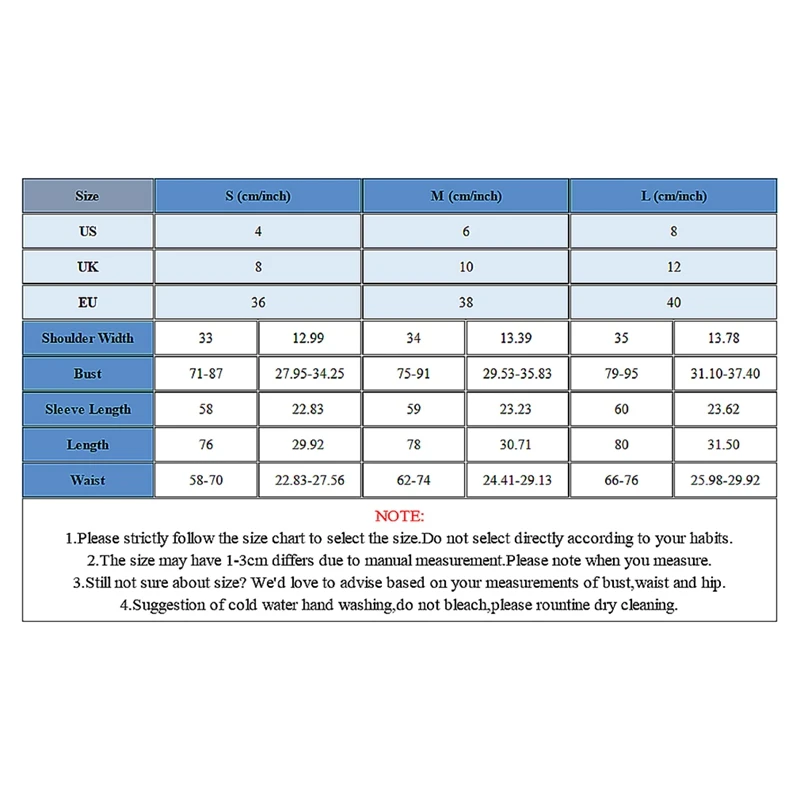 | Size | S (cm/inch) | | M (cm/inch) | | L (cm/inch) | |
|---|---|---|---|---|---|---|
| US | 4 | | 6 | | 8 | |
| UK | 8 | | 10 | | 12 | |
| EU | 36 | | 38 | | 40 | |
| Shoulder Width | 33 | 12.99 | 34 | 13.39 | 35 | 13.78 |
| Bust | 71-87 | 27.95-34.25 | 75-91 | 29.53-35.83 | 79-95 | 31.10-37.40 |
| Sleeve Length | 58 | 22.83 | 59 | 23.23 | 60 | 23.62 |
| Length | 76 | 29.92 | 78 | 30.71 | 80 | 31.50 |
| Waist | 58-70 | 22.83-27.56 | 62-74 | 24.41-29.13 | 66-76 | 25.98-29.92 |

NOTE:
1.Please strictly follow the size chart to select the size.Do not select directly according to your habits.
2.The size may have 1-3cm differs due to manual measurement.Please note when you measure.
3.Still not sure about size? We'd love to advise based on your measurements of bust,waist and hip.
4.Suggestion of cold water hand washing,do not bleach,please rountine dry cleaning.